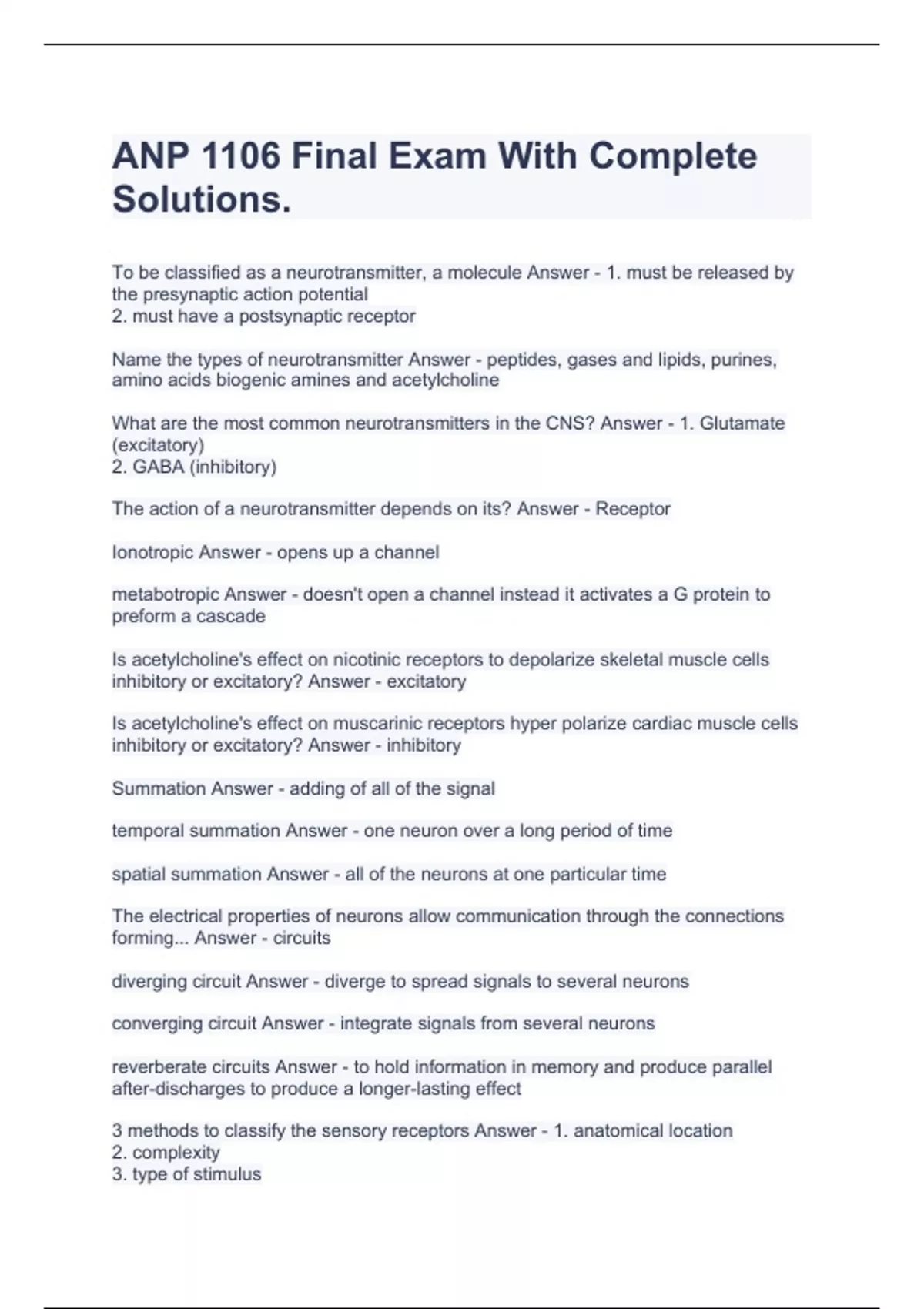 ANP 1106 Final Exam With Complete Solutions.

To be classified as a neurotransmitter, a molecule Answer - 1. must be released by the presynaptic action potential
2. must have a postsynaptic receptor

Name the types of neurotransmitter Answer - peptides, gases and lipids, purines, amino acids biogenic amines and acetylcholine

What are the most common neurotransmitters in the CNS? Answer - 1. Glutamate (excitatory)
2. GABA (inhibitory)

The action of a neurotransmitter depends on its? Answer - Receptor

Ionotropic Answer - opens up a channel

metabotropic Answer - doesn't open a channel instead it activates a G protein to preform a cascade

Is acetylcholine's effect on nicotinic receptors to depolarize skeletal muscle cells inhibitory or excitatory? Answer - excitatory

Is acetylcholine's effect on muscarinic receptors hyper polarize cardiac muscle cells inhibitory or excitatory? Answer - inhibitory

Summation Answer - adding of all of the signal

temporal summation Answer - one neuron over a long period of time

spatial summation Answer - all of the neurons at one particular time

The electrical properties of neurons allow communication through the connections forming... Answer - circuits

diverging circuit Answer - diverge to spread signals to several neurons

converging circuit Answer - integrate signals from several neurons

reverberate circuits Answer - to hold information in memory and produce parallel after-discharges to produce a longer-lasting effect

3 methods to classify the sensory receptors Answer - 1. anatomical location
2. complexity
3. type of stimulus